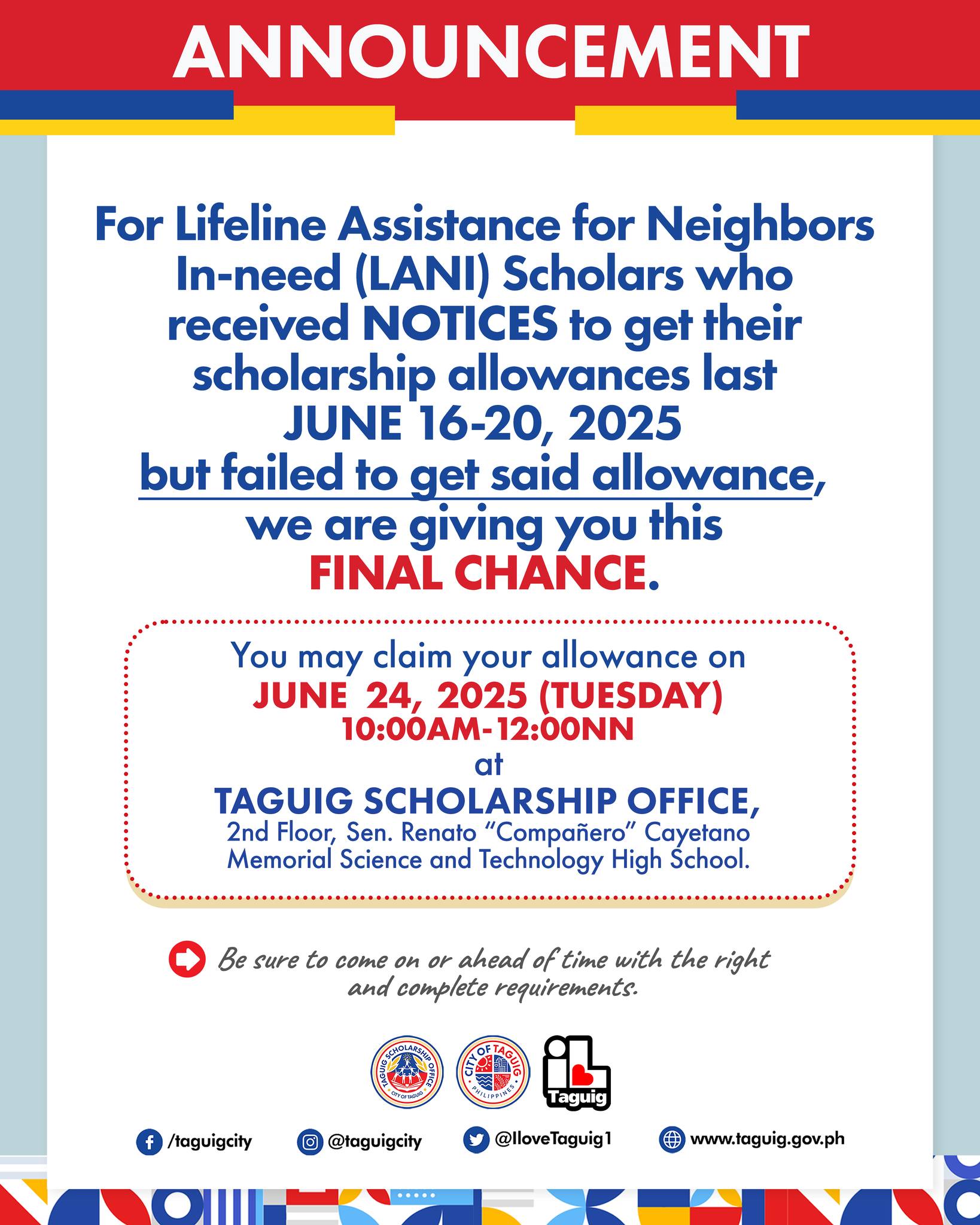 ANNOUNCEMENT

For Lifeline Assistance for Neighbors In-need (LANI) Scholars who received NOTICES to get their scholarship allowances last JUNE 16-20, 2025 but failed to get said allowance, we are giving you this FINAL CHANCE.

You may claim your allowance on
JUNE 24, 2025 (TUESDAY)
10:00AM-12:00NN
at
TAGUIG SCHOLARSHIP OFFICE,
2nd Floor, Sen. Renato "Compañero" Cayetano Memorial Science and Technology High School.

Be sure to come on or ahead of time with the right and complete requirements.

TAGUIG SCHOLARSHIP OFFICE CITY OF TAGUIG
CITY OF TAGUIG PHILIPPINES
Taguig

/taguigcity
@taguigcity
@IloveTaguig1
www.taguig.gov.ph